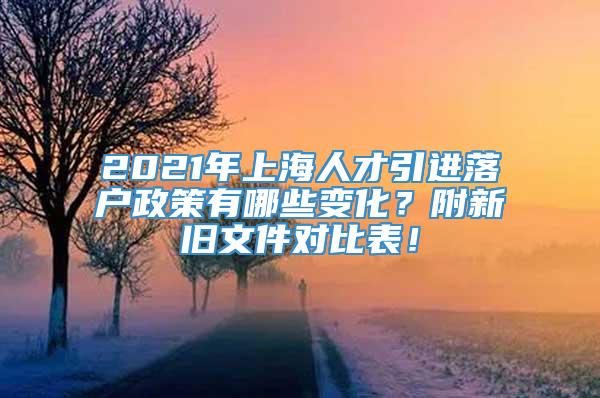 2021年上海人才引进落户政策有哪些变化？附新旧文件对比表！